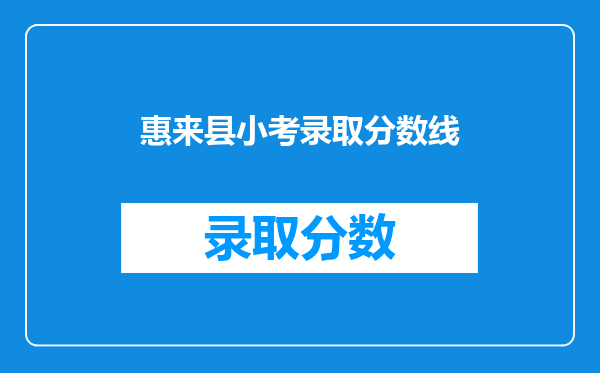 惠来县小考录取分数线

录取分数